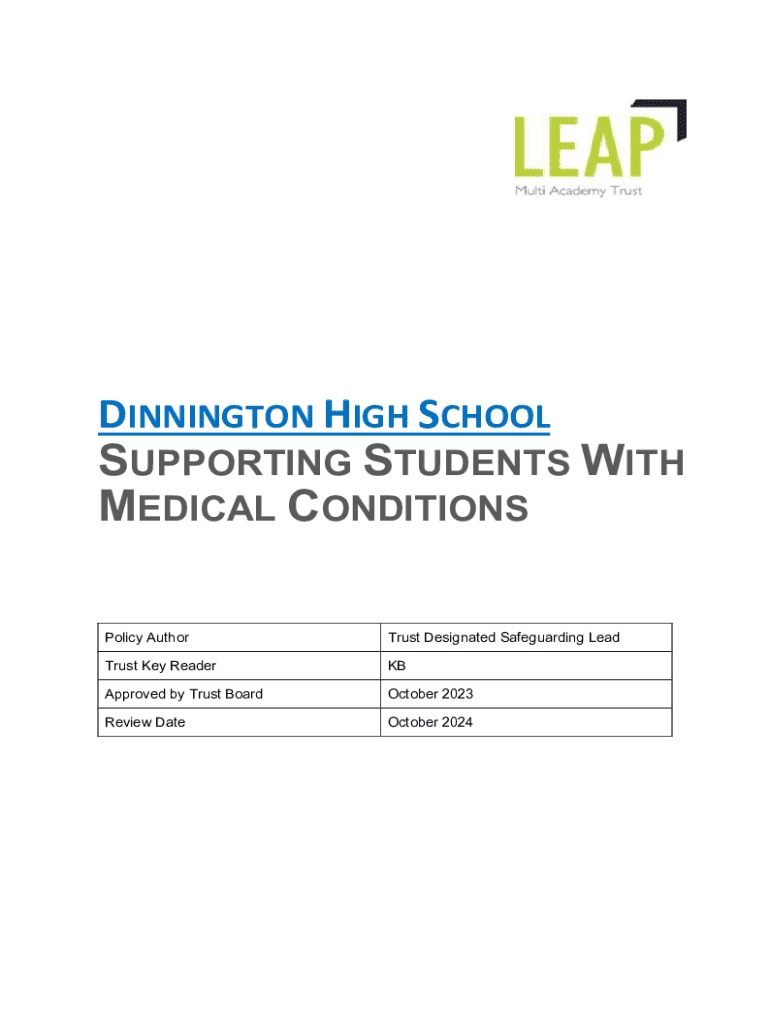 LEAP
Multi Academy Trust

DINNINGTON HIGH SCHOOL
SUPPORTING STUDENTS WITH MEDICAL CONDITIONS

| Policy Author | Trust Designated Safeguarding Lead |
|---|---|
| Trust Key Reader | KB |
| Approved by Trust Board | October 2023 |
| Review Date | October 2024 |